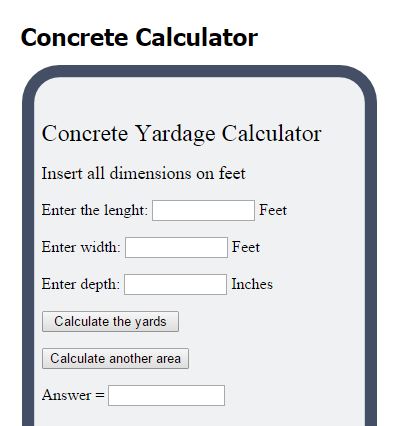 Concrete Calculator

Concrete Yardage Calculator

Insert all dimensions on feet

Enter the lenght: Feet

Enter width: Feet

Enter depth: Inches

Calculate the yards

Calculate another area

Answer =